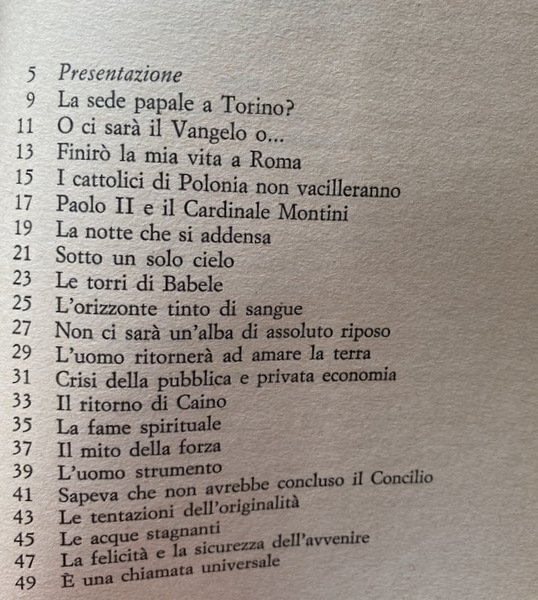 5 Presentazione
9 La sede papale a Torino?
11 O ci sarà il Vangelo o...
13 Finirò la mia vita a Roma
15 I cattolici di Polonia non vacilleranno
17 Paolo II e il Cardinale Montini
19 La notte che si addensa
21 Sotto un solo cielo
23 Le torri di Babele
25 L'orizzonte tinto di sangue
27 Non ci sarà un'alba di assoluto riposo
29 L'uomo ritornerà ad amare la terra
31 Crisi della pubblica e privata economia
33 Il ritorno di Caino
35 La fame spirituale
37 Il mito della forza
39 L'uomo strumento
41 Sapeva che non avrebbe concluso il Concilio
43 Le tentazioni dell'originalità
45 Le acque stagnanti
47 La felicità e la sicurezza dell'avvenire
49 È una chiamata universale